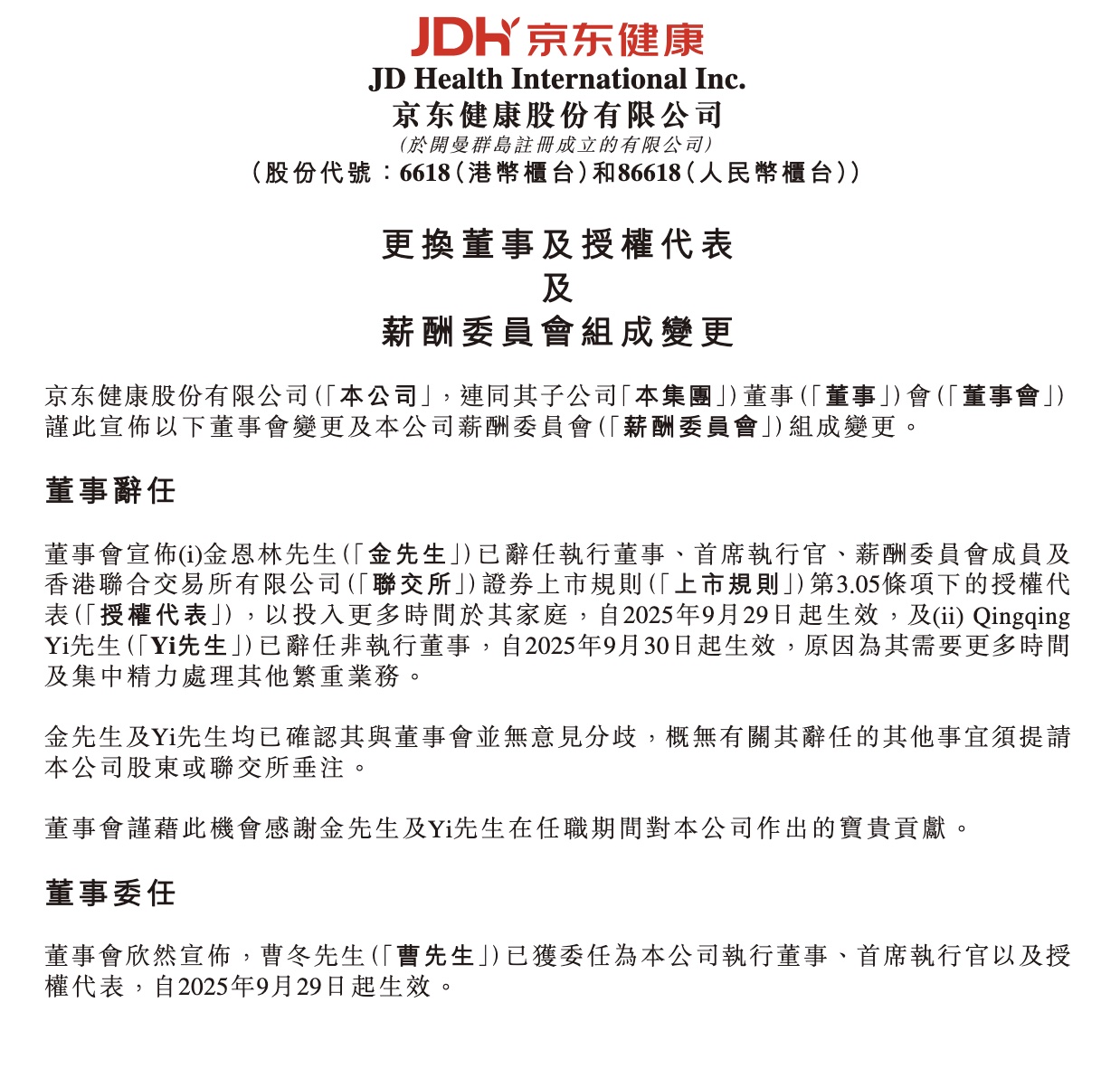 JDH 京东健康

JD Health International Inc.
京东健康股份有限公司
(於開曼群島註冊成立的有限公司)
(股份代號:6618(港幣櫃台)和86618(人民幣櫃台))

更換董事及授權代表
及
薪酬委員會組成變更

京东健康股份有限公司(「本公司」,連同其子公司「本集團」)董事(「董事」)會(「董事會」)謹此宣佈以下董事會變更及本公司薪酬委員會(「薪酬委員會」)組成變更。

董事辭任

董事會宣佈(i)金恩林先生(「金先生」)已辭任執行董事、首席執行官、薪酬委員會成員及香港聯合交易所有限公司(「聯交所」)證券上市規則(「上市規則」)第3.05條項下的授權代表(「授權代表」),以投入更多時間於其家庭,自2025年9月29日起生效,及(ii) Qingqing Yi先生(「Yi先生」)已辭任非執行董事,自2025年9月30日起生效,原因為其需要更多時間及集中精力處理其他繁重業務。

金先生及Yi先生均已確認其與董事會並無意見分歧,概無有關其辭任的其他事宜須提請本公司股東或聯交所垂注。

董事會謹藉此機會感謝金先生及Yi先生在任職期間對本公司作出的寶貴貢獻。

董事委任

董事會欣然宣佈,曹冬先生(「曹先生」)已獲委任為本公司執行董事、首席執行官以及授權代表,自2025年9月29日起生效。